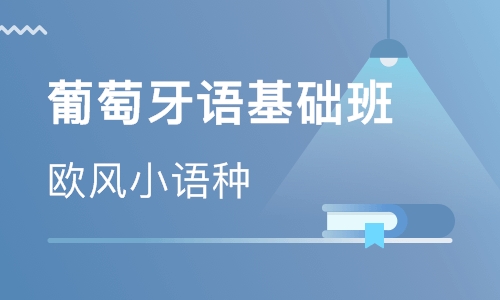 葡萄牙语基础班

欧风小语种